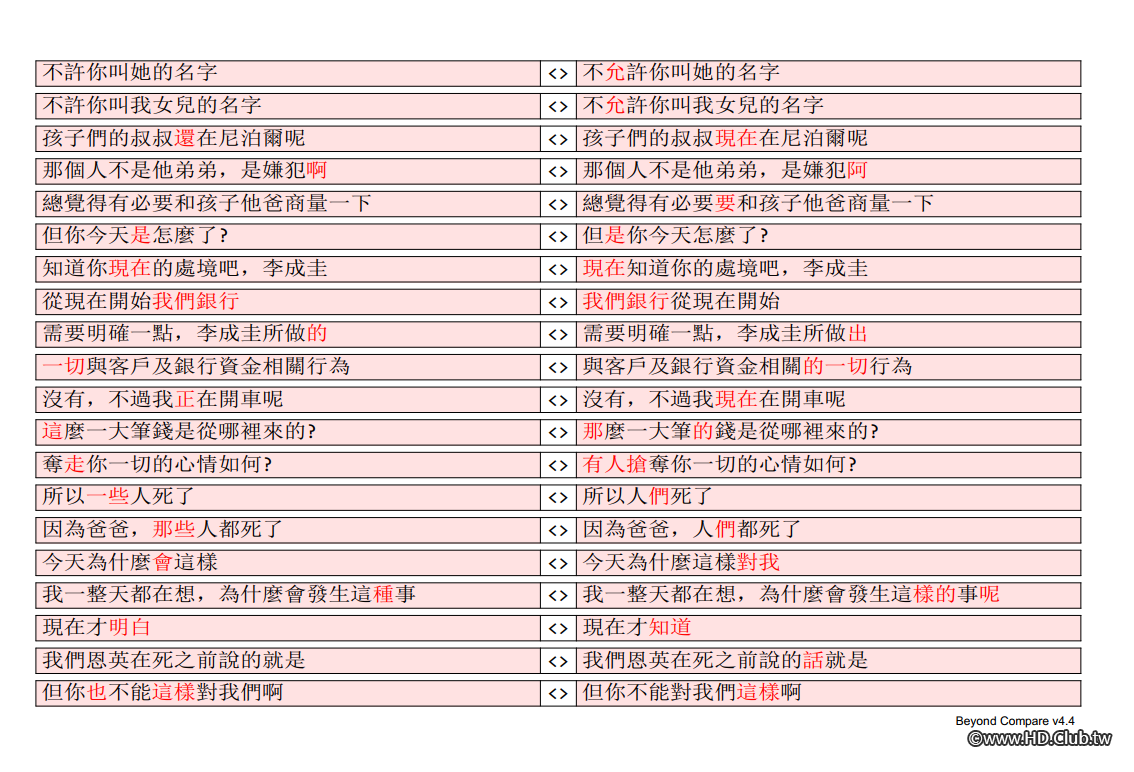 | 不許你叫她的名字 | <> | 不允許你叫她的名字 |
|---|---|---|
| 不許你叫我女兒的名字 | <> | 不允許你叫我女兒的名字 |
| 孩子們的叔叔還在尼泊爾呢 | <> | 孩子們的叔叔現在在尼泊爾呢 |
| 那個人不是他弟弟，是嫌犯啊 | <> | 那個人不是他弟弟，是嫌犯阿 |
| 總覺得有必要和孩子他爸商量一下 | <> | 總覺得有必要要和孩子他爸商量一下 |
| 但你今天是怎麼了? | <> | 但是你今天怎麼了? |
| 知道你現在的處境吧，李成圭 | <> | 現在知道你的處境吧，李成圭 |
| 從現在開始我們銀行 | <> | 我們銀行從現在開始 |
| 需要明確一點，李成圭所做的 | <> | 需要明確一點，李成圭所做出 |
| 一切與客戶及銀行資金相關行為 | <> | 與客戶及銀行資金相關的一切行為 |
| 沒有，不過我正在開車呢 | <> | 沒有，不過我現在在開車呢 |
| 這麼一大筆錢是從哪裡來的? | <> | 那麼一大筆的錢是從哪裡來的? |
| 奪走你一切的心情如何? | <> | 有人搶奪你一切的心情如何? |
| 所以一些人死了 | <> | 所以人們死了 |
| 因為爸爸，那些人都死了 | <> | 因為爸爸，人們都死了 |
| 今天為什麼會這樣 | <> | 今天為什麼這樣對我 |
| 我一整天都在想，為什麼會發生這種事 | <> | 我一整天都在想，為什麼會發生這樣的事呢 |
| 現在才明白 | <> | 現在才知道 |
| 我們恩英在死之前說的就是 | <> | 我們恩英在死之前說的話就是 |
| 但你也不能這樣對我們啊 | <> | 但你不能對我們這樣啊 |

Beyond Compare v4.4
©www.HD.Club.tw